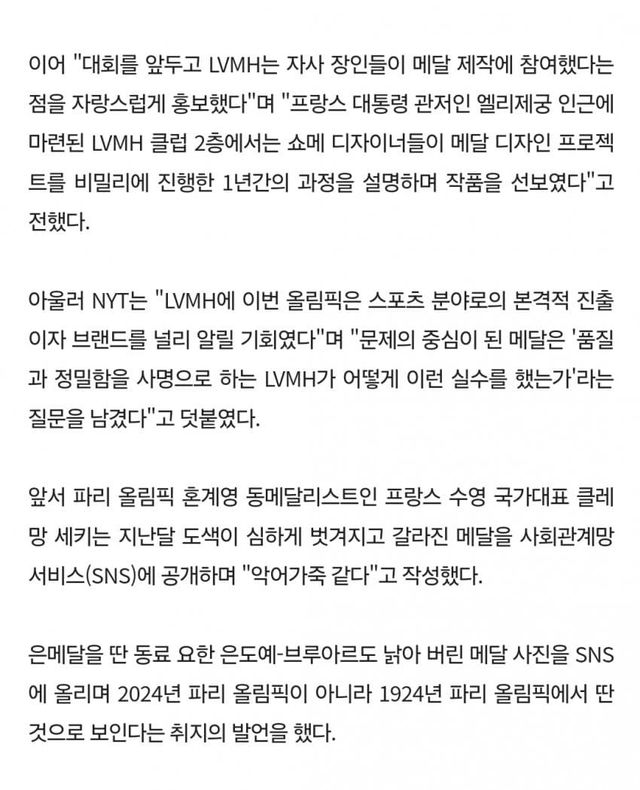 이어 "대회를 앞두고 LVMH는 자사 장인들이 메달 제작에 참여했다는 점을 자랑스럽게 홍보했다"며 "프랑스 대통령 관저인 엘리제궁 인근에 마련된 LVMH 클럽 2층에서는 쇼메 디자이너들이 메달 디자인 프로젝트를 비밀리에 진행한 1년간의 과정을 설명하며 작품을 선보였다"고 전했다.

아울러 NYT는 "LVMH에 이번 올림픽은 스포츠 분야로의 본격적 진출이자 브랜드를 널리 알릴 기회였다"며 "문제의 중심이 된 메달은 '품질과 정밀함을 사명으로 하는 LVMH가 어떻게 이런 실수를 했는가'라는 질문을 남겼다"고 덧붙였다.

앞서 파리 올림픽 혼계영 동메달리스트인 프랑스 수영 국가대표 클레망 세키는 지난달 도색이 심하게 벗겨지고 갈라진 메달을 사회관계망 서비스(SNS)에 공개하며 "악어가죽 같다"고 작성했다.

은메달을 딴 동료 요한 은도예-브루아르도 낡아 버린 메달 사진을 SNS에 올리며 2024년 파리 올림픽이 아니라 1924년 파리 올림픽에서 딴 것으로 보인다는 취지의 발언을 했다.